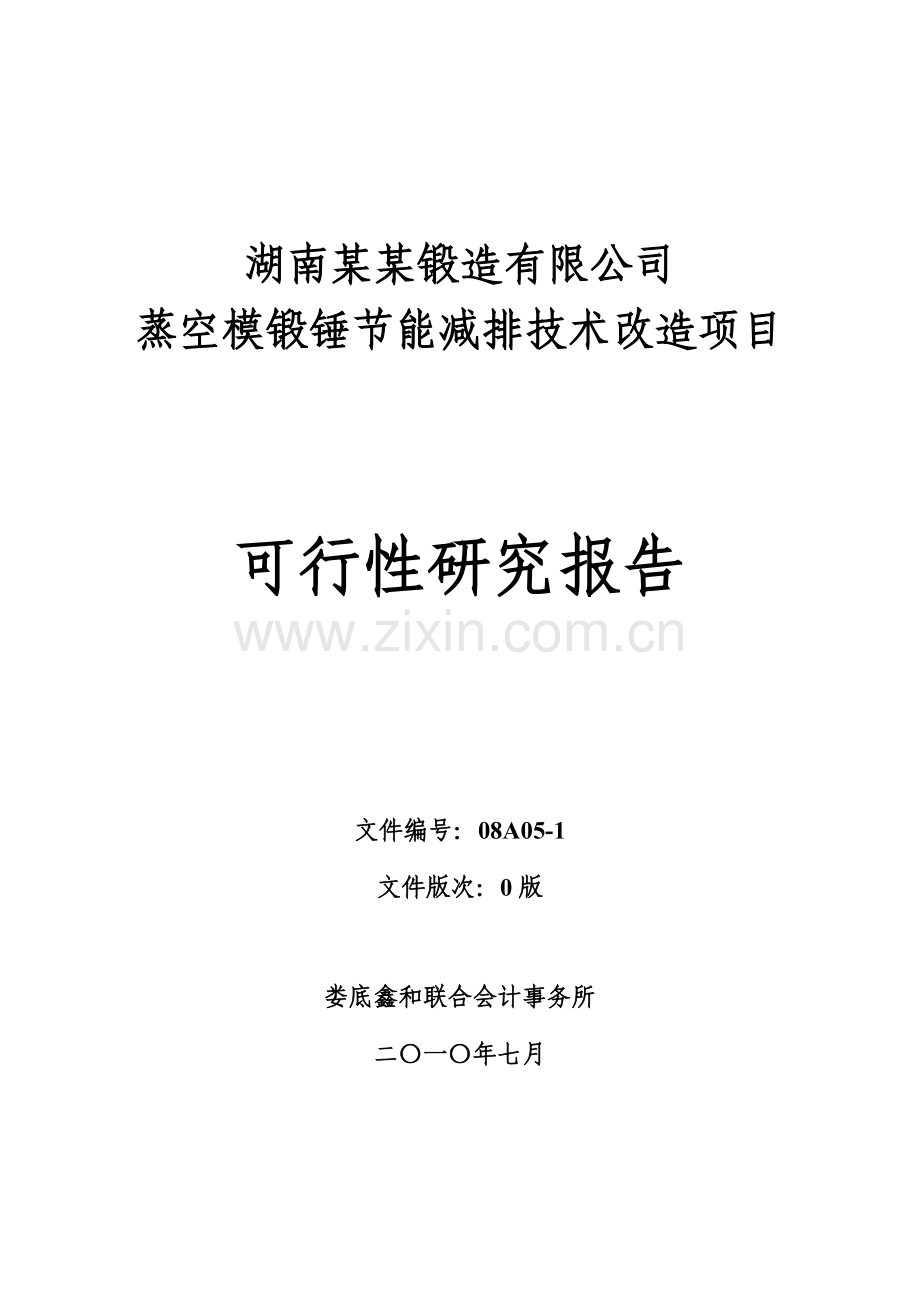 湖南某某锻造有限公司
蒸空模锻锤节能减排技术改造项目

可行性研究报告

www.zixin.com.cn

文件编号：08A05-1

文件版次：0 版

娄底鑫和联合会计事务所

二〇一〇年七月